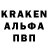 KRAKEN
АЛЬФА
ПВП